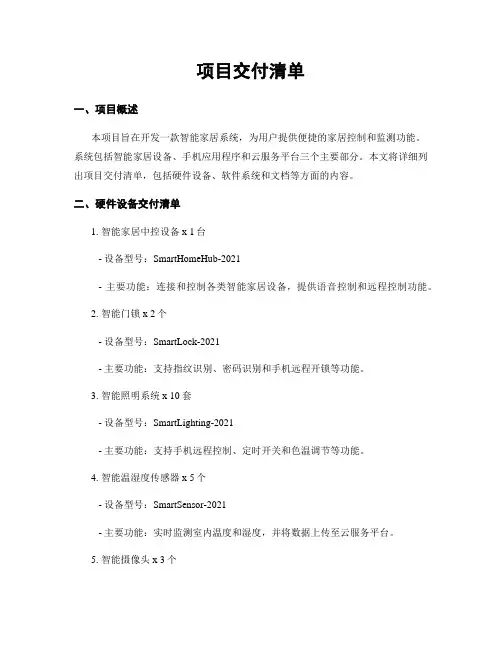 项目交付清单

一、项目概述

本项目旨在开发一款智能家居系统，为用户提供便捷的家居控制和监测功能。系统包括智能家居设备、手机应用程序和云服务平台三个主要部分。本文将详细列出项目交付清单，包括硬件设备、软件系统和文档等方面的内容。

二、硬件设备交付清单

1. 智能家居中控设备 x 1 台

- 设备型号：SmartHomeHub-2021

- 主要功能：连接和控制各类智能家居设备，提供语音控制和远程控制功能。

2. 智能门锁 x 2 个

- 设备型号：SmartLock-2021

- 主要功能：支持指纹识别、密码识别和手机远程开锁等功能。

3. 智能照明系统 x 10 套

- 设备型号：SmartLighting-2021

- 主要功能：支持手机远程控制、定时开关和色温调节等功能。

4. 智能温湿度传感器 x 5 个

- 设备型号：SmartSensor-2021

- 主要功能：实时监测室内温度和湿度，并将数据上传至云服务平台。

5. 智能摄像头 x 3 个